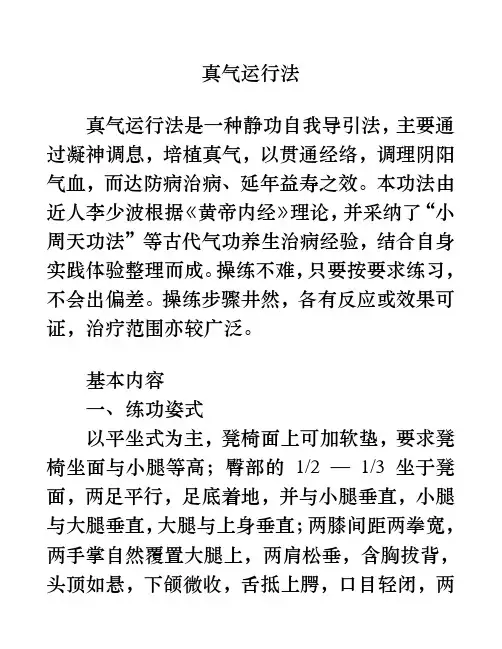 真气运行法

真气运行法是一种静功自我导引法，主要通过凝神调息，培植真气，以贯通经络，调理阴阳气血，而达防病治病、延年益寿之效。本功法由近人李少波根据《黄帝内经》理论，并采纳了“小周天功法”等古代气功养生治病经验，结合自身实践体验整理而成。操练不难，只要按要求练习，不会出偏差。操练步骤井然，各有反应或效果可证，治疗范围亦较广泛。

基本内容

一、练功姿式

以平坐式为主，凳椅面上可加软垫，要求凳椅坐面与小腿等高；臀部的 1/2 — 1/3 坐于凳面，两足平行，足底着地，并与小腿垂直，小腿与大腿垂直，大腿与上身垂直；两膝间距两拳宽，两手掌自然覆置大腿上，两肩松垂，含胸拔背，头顶如悬，下颌微收，舌抵上腭，口目轻闭，两